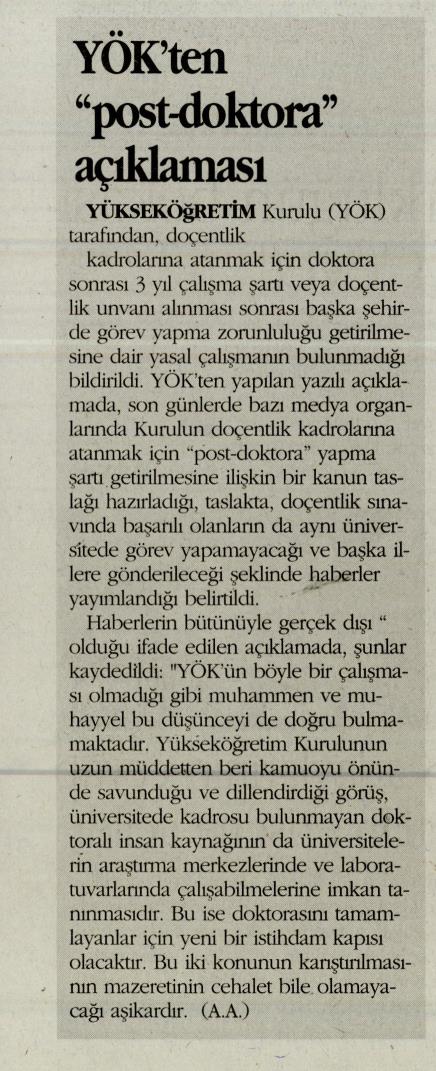 YÖK'ten "post-doktora" açıklaması

YÜKSEKÖĞRETİM Kurulu (YÖK) tarafından, doçentlik kadrolarına atanmak için doktora sonrası 3 yıl çalışma şartı veya doçentlik unvanı alınması sonrası başka şehirde görev yapma zorunluluğu getirilmesine dair yasal çalışmanın bulunmadığı bildirildi. YÖK'ten yapılan yazılı açıklamada, son günlerde bazı medya organlarında Kurulun doçentlik kadrolarına atanmak için "post-doktora" yapma şartı getirilmesine ilişkin bir kanun taslağı hazırladığı, taslakta, doçentlik sınavında başarılı olanların da aynı üniversitede görev yapamayacağı ve başka illere gönderileceği şeklinde haberler yayımlandığı belirtildi.

Haberlerin bütünüyle gerçek dışı " olduğu ifade edilen açıklamada, şunlar kaydedildi: "YÖK'ün böyle bir çalışması olmadığı gibi muhammen ve muhayyel bu düşünceyi de doğru bulmamaktadır. Yükseköğretim Kurulunun uzun müddetten beri kamuoyu önünde savunduğu ve dillendirdiği görüş, üniversitede kadrosu bulunmayan doktoralı insan kaynağının da üniversitelerin araştırma merkezlerinde ve laboratuvarlarında çalışabilmelerine imkan tanınmasıdır. Bu ise doktorasını tamamlayanlar için yeni bir istihdam kapısı olacaktır. Bu iki konunun karıştırılmasının mazeretinin cehalet bile olamayacağı aşikardır. (A.A.)